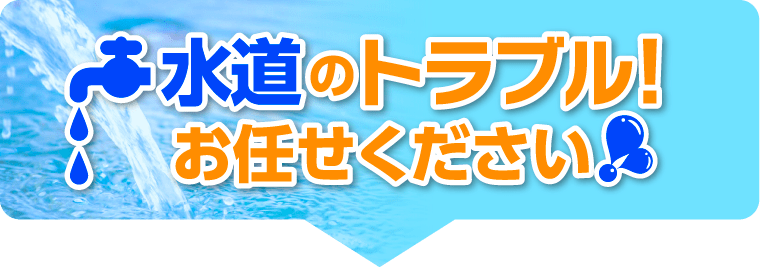 水道のトラブル！
お任せください